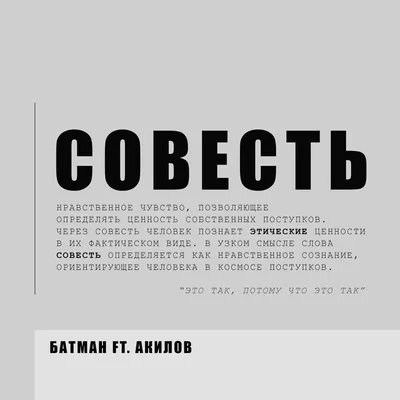 СОВЕСТЬ

НРАВСТВЕННОЕ ЧУВСТВО, ПОЗВОЛЯЮЩЕЕ ОПРЕДЕЛЯТЬ ЦЕННОСТЬ СОБСТВЕННЫХ ПОСТУПКОВ. ЧЕРЕЗ СОВЕСТЬ ЧЕЛОВЕК ПОЗНАЕТ ЭТИЧЕСКИЕ ЦЕННОСТИ В ИХ ФАКТИЧЕСКОМ ВИДЕ. В УЗКОМ СМЫСЛЕ СЛОВА СОВЕСТЬ ОПРЕДЕЛЯЕТСЯ КАК НРАВСТВЕННОЕ СОЗНАНИЕ, ОРИЕНТИРУЮЩЕЕ ЧЕЛОВЕКА В КОСМОСЕ ПОСТУПКОВ.

"ЭТО ТАК, ПОТОМУ ЧТО ЭТО ТАК"

БАТМАН FT. АКИЛОВ